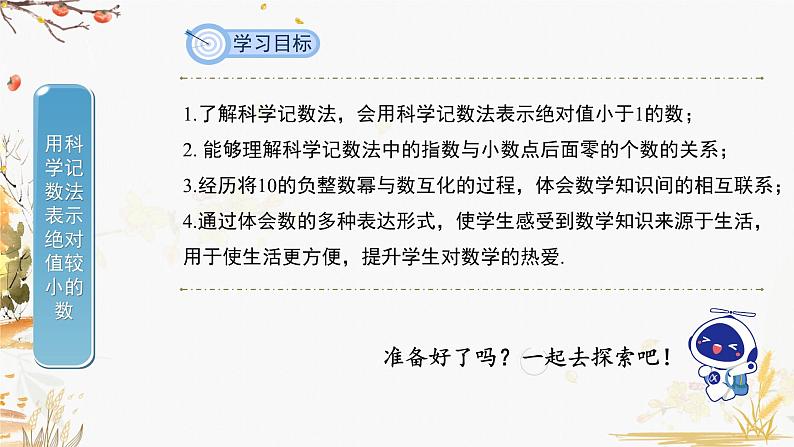 学习目标

用科学记数法表示绝对值较小的数

1.了解科学记数法，会用科学记数法表示绝对值小于1的数；
2. 能够理解科学记数法中的指数与小数点后面零的个数的关系；
3.经历将10的负整数幂与数互化的过程，体会数学知识间的相互联系；
4.通过体会数的多种表达形式，使学生感受到数学知识来源于生活，用于使生活更方便，提升学生对数学的热爱.

准备好了吗？一起去探索吧！